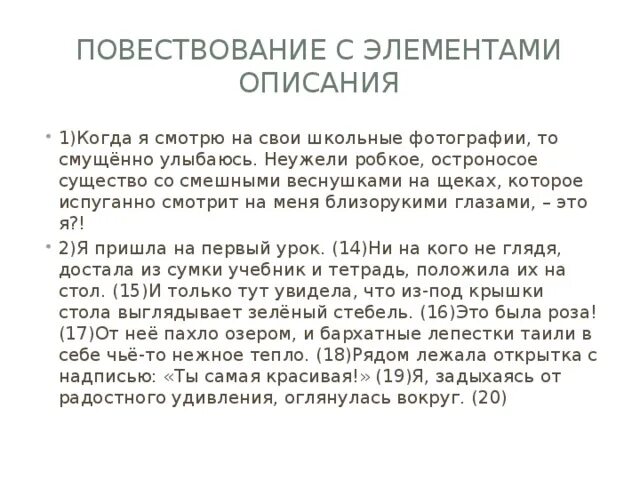 ПОВЕСТВОВАНИЕ С ЭЛЕМЕНТАМИ ОПИСАНИЯ

• 1)Когда я смотрю на свои школьные фотографии, то смущённо улыбаюсь. Неужели робкое, остроносое существо со смешными веснушками на щеках, которое испуганно смотрит на меня близорукими глазами, – это я?!

• 2)Я пришла на первый урок. (14)Ни на кого не глядя, достала из сумки учебник и тетрадь, положила их на стол. (15)И только тут увидела, что из-под крышки стола выглядывает зелёный стебель. (16)Это была роза! (17)От неё пахло озером, и бархатные лепестки таили в себе чьё-то нежное тепло. (18)Рядом лежала открытка с надписью: «Ты самая красивая!» (19)Я, задыхаясь от радостного удивления, оглянулась вокруг. (20)